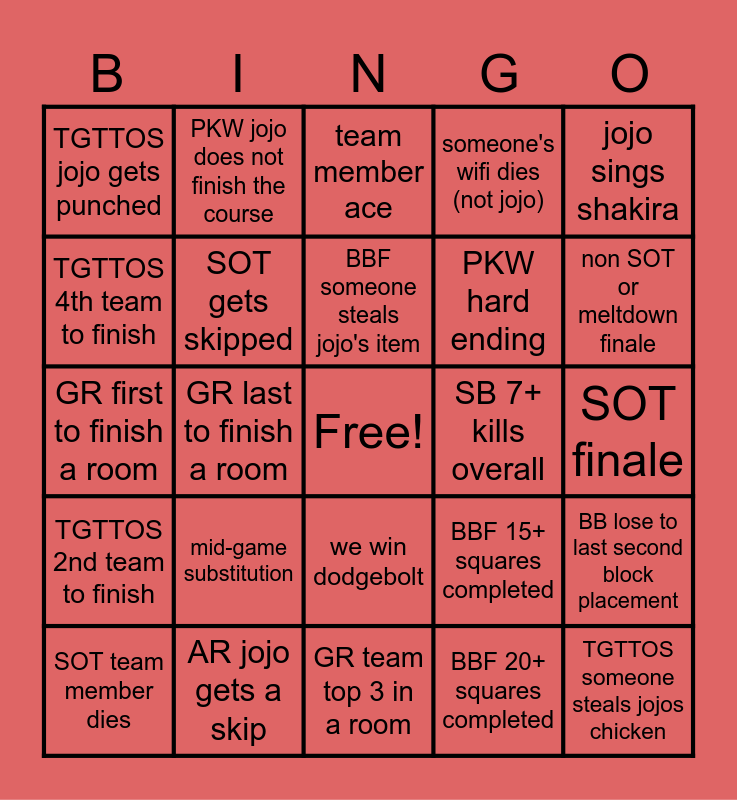 | B | I | N | G | O |
|---|---|---|---|---|
| TGTTOS jojo gets punched | PKW jojo does not finish the course | team member ace | someone's wifi dies (not jojo) | jojo sings shakira |
| TGTTOS 4th team to finish | SOT gets skipped | BBF someone steals jojo's item | PKW hard ending | non SOT or meltdown finale |
| GR first to finish a room | GR last to finish a room | Free! | SB 7+ kills overall | SOT finale |
| TGTTOS 2nd team to finish | mid-game substitution | we win dodgebolt | BBF 15+ squares completed | BB lose to last second block placement |
| SOT team member dies | AR jojo gets a skip | GR team top 3 in a room | BBF 20+ squares completed | TGTTOS someone steals jojos chicken |